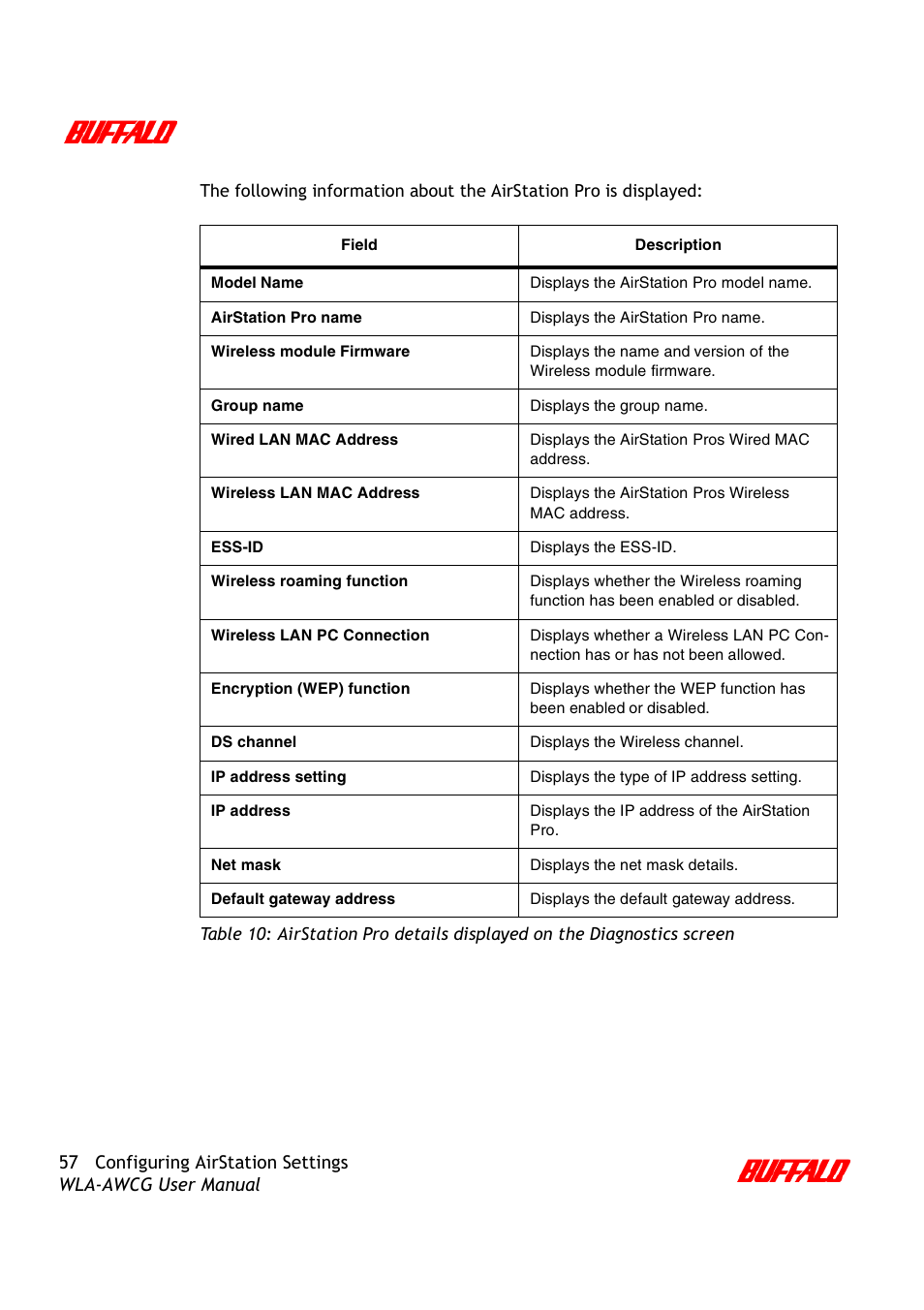 BUFFALO

The following information about the AirStation Pro is displayed:

| Field | Description |
|---|---|
| Model Name | Displays the AirStation Pro model name. |
| AirStation Pro name | Displays the AirStation Pro name. |
| Wireless module Firmware | Displays the name and version of the Wireless module firmware. |
| Group name | Displays the group name. |
| Wired LAN MAC Address | Displays the AirStation Pros Wired MAC address. |
| Wireless LAN MAC Address | Displays the AirStation Pros Wireless MAC address. |
| ESS-ID | Displays the ESS-ID. |
| Wireless roaming function | Displays whether the Wireless roaming function has been enabled or disabled. |
| Wireless LAN PC Connection | Displays whether a Wireless LAN PC Connection has or has not been allowed. |
| Encryption (WEP) function | Displays whether the WEP function has been enabled or disabled. |
| DS channel | Displays the Wireless channel. |
| IP address setting | Displays the type of IP address setting. |
| IP address | Displays the IP address of the AirStation Pro. |
| Net mask | Displays the net mask details. |
| Default gateway address | Displays the default gateway address. |

Table 10: AirStation Pro details displayed on the Diagnostics screen

57 Configuring AirStation Settings
WLA-AWCG User Manual

BUFFALO